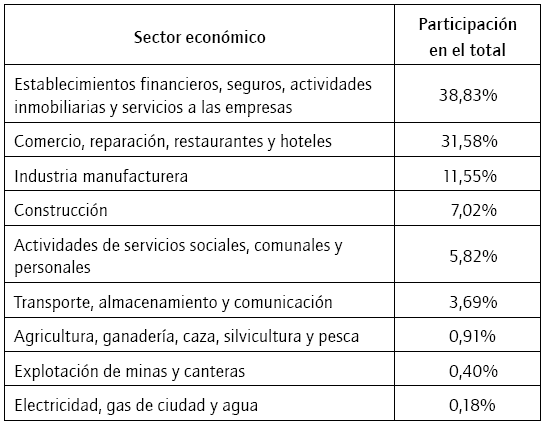 | Sector económico | Participación en el total |
|---|---|
| Establecimientos financieros, seguros, actividades inmobiliarias y servicios a las empresas | 38,83% |
| Comercio, reparación, restaurantes y hoteles | 31,58% |
| Industria manufacturera | 11,55% |
| Construcción | 7,02% |
| Actividades de servicios sociales, comunales y personales | 5,82% |
| Transporte, almacenamiento y comunicación | 3,69% |
| Agricultura, ganadería, caza, silvicultura y pesca | 0,91% |
| Explotación de minas y canteras | 0,40% |
| Electricidad, gas de ciudad y agua | 0,18% |